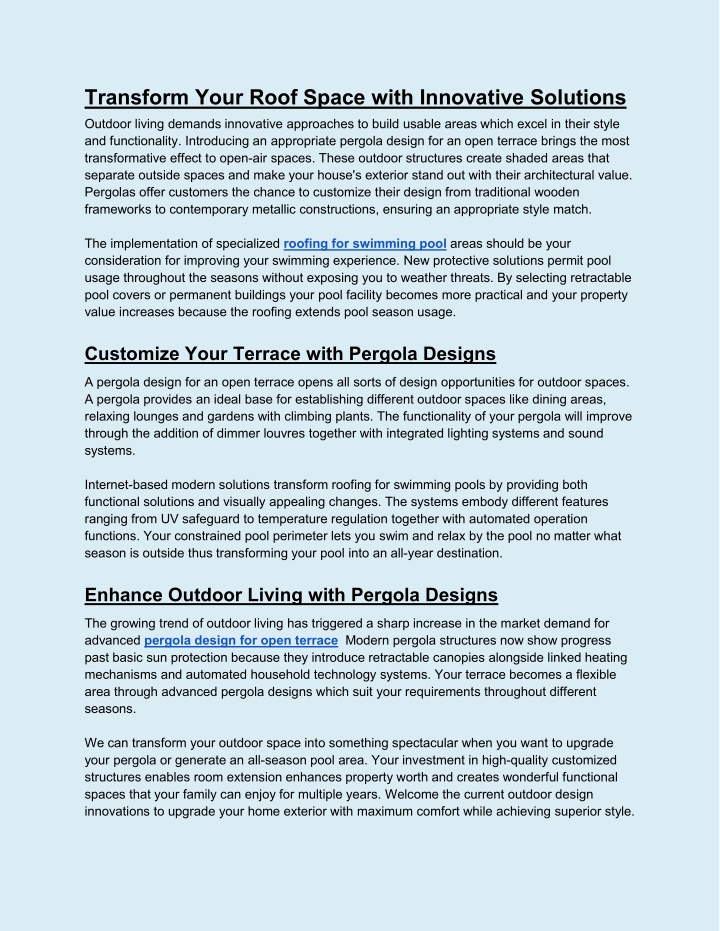 Transform Your Roof Space with Innovative Solutions

Outdoor living demands innovative approaches to build usable areas which excel in their style and functionality. Introducing an appropriate pergola design for an open terrace brings the most transformative effect to open-air spaces. These outdoor structures create shaded areas that separate outside spaces and make your house's exterior stand out with their architectural value. Pergolas offer customers the chance to customize their design from traditional wooden frameworks to contemporary metallic constructions, ensuring an appropriate style match.

The implementation of specialized roofing for swimming pool areas should be your consideration for improving your swimming experience. New protective solutions permit pool usage throughout the seasons without exposing you to weather threats. By selecting retractable pool covers or permanent buildings your pool facility becomes more practical and your property value increases because the roofing extends pool season usage.

Customize Your Terrace with Pergola Designs

A pergola design for an open terrace opens all sorts of design opportunities for outdoor spaces. A pergola provides an ideal base for establishing different outdoor spaces like dining areas, relaxing lounges and gardens with climbing plants. The functionality of your pergola will improve through the addition of dimmer louvres together with integrated lighting systems and sound systems.

Internet-based modern solutions transform roofing for swimming pools by providing both functional solutions and visually appealing changes. The systems embody different features ranging from UV safeguard to temperature regulation together with automated operation functions. Your constrained pool perimeter lets you swim and relax by the pool no matter what season is outside thus transforming your pool into an all-year destination.

Enhance Outdoor Living with Pergola Designs

The growing trend of outdoor living has triggered a sharp increase in the market demand for advanced pergola design for open terrace Modern pergola structures now show progress past basic sun protection because they introduce retractable canopies alongside linked heating mechanisms and automated household technology systems. Your terrace becomes a flexible area through advanced pergola designs which suit your requirements throughout different seasons.

We can transform your outdoor space into something spectacular when you want to upgrade your pergola or generate an all-season pool area. Your investment in high-quality customized structures enables room extension enhances property worth and creates wonderful functional spaces that your family can enjoy for multiple years. Welcome the current outdoor design innovations to upgrade your home exterior with maximum comfort while achieving superior style.